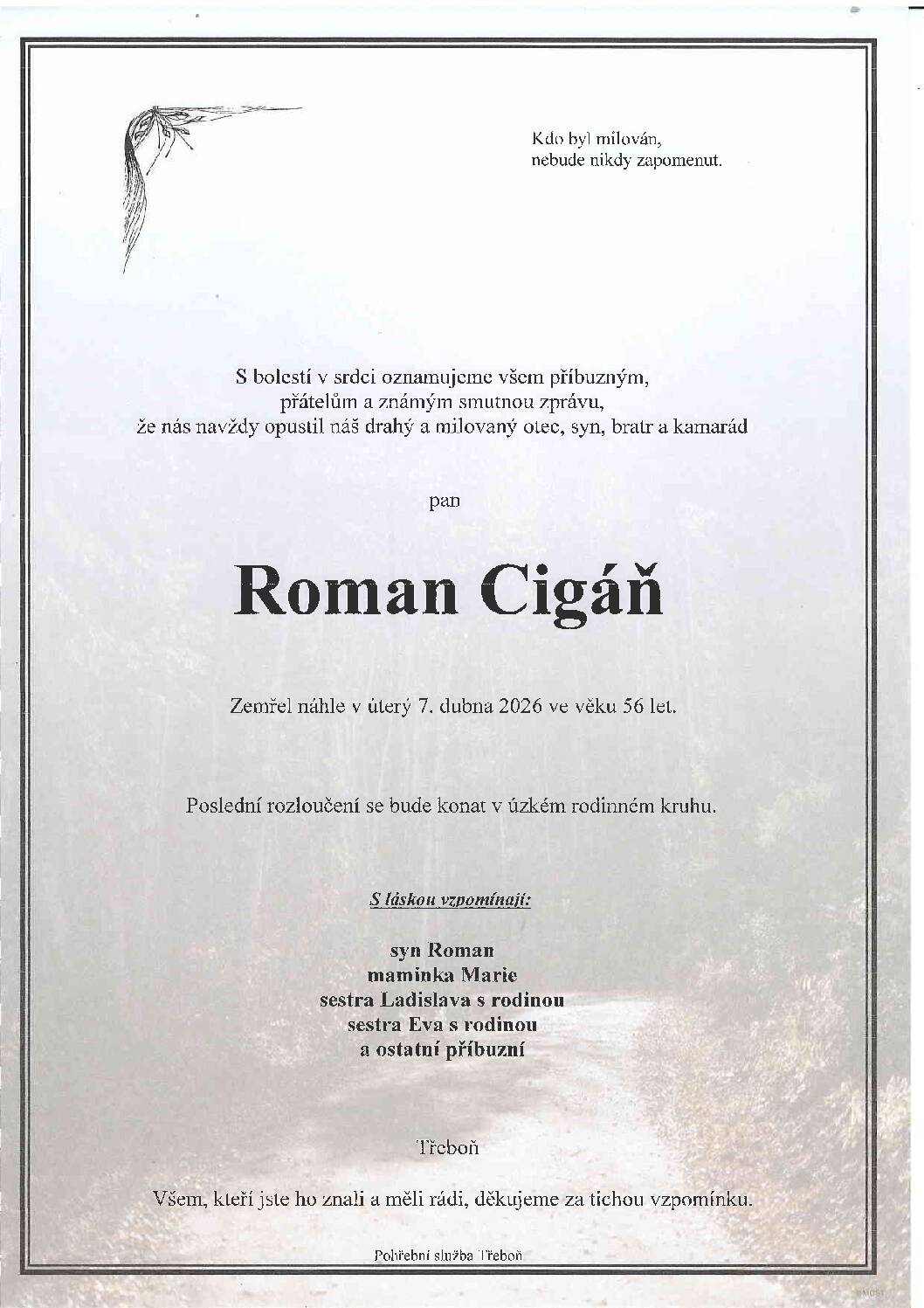 Kdo byl milován,
nebude nikdy zapomenut.

S bolestí v srdci oznamujeme všem příbuzným,
přátelům a známým smutnou zprávu,
že nás navždy opustil náš drahý a milovaný otec, syn, bratr a kamarád

pan

Roman Cigáň

Zemřel náhle v úterý 7. dubna 2026 ve věku 56 let.

Poslední rozloučení se bude konat v úzkém rodinném kruhu.

S láskou vzpomínají:

syn Roman
maminka Marie
sestra Ladislava s rodinou
sestra Eva s rodinou
a ostatní příbuzní

Třeboň

Všem, kteří jste ho znali a měli rádi, děkujeme za tichou vzpomínku.

Pohřební služba Třeboň